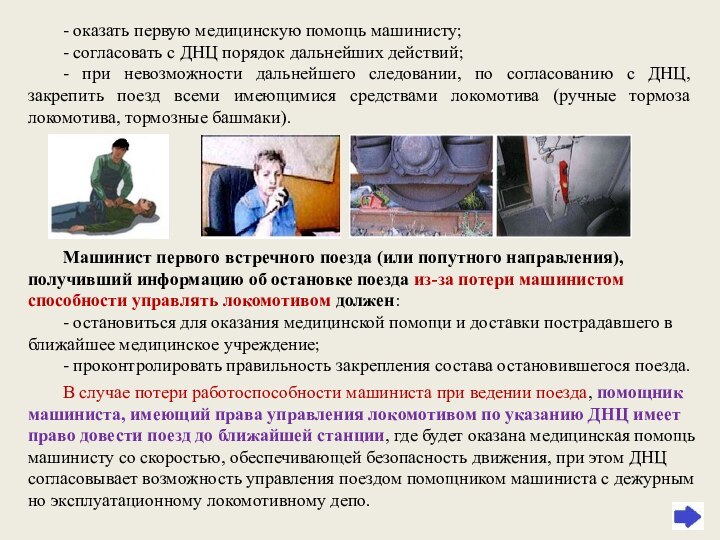 - оказать первую медицинскую помощь машинисту;

- согласовать с ДНЦ порядок дальнейших действий;

- при невозможности дальнейшего следовании, по согласованию с ДНЦ, закрепить поезд всеми имеющимися средствами локомотива (ручные тормоза локомотива, тормозные башмаки).

Машинист первого встречного поезда (или попутного направления), получивший информацию об остановке поезда из-за потери машинистом способности управлять локомотивом должен:

- остановиться для оказания медицинской помощи и доставки пострадавшего в ближайшее медицинское учреждение;

- проконтролировать правильность закрепления состава остановившегося поезда.

В случае потери работоспособности машиниста при ведении поезда, помощник машиниста, имеющий права управления локомотивом по указанию ДНЦ имеет право довести поезд до ближайшей станции, где будет оказана медицинская помощь машинисту со скоростью, обеспечивающей безопасность движения, при этом ДНЦ согласовывает возможность управления поездом помощником машиниста с дежурным но эксплуатационному локомотивному депо.